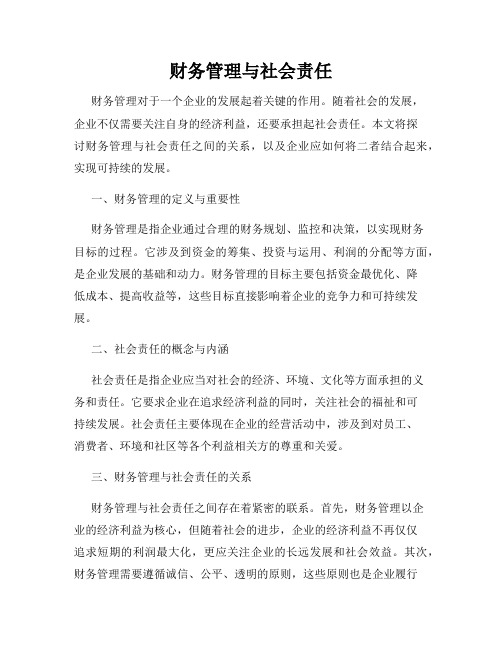 财务管理与社会责任

财务管理对于一个企业的发展起着关键的作用。随着社会的发展，企业不仅需要关注自身的经济利益，还要承担起社会责任。本文将探讨财务管理与社会责任之间的关系，以及企业应如何将二者结合起来，实现可持续的发展。

一、财务管理的定义与重要性

财务管理是指企业通过合理的财务规划、监控和决策，以实现财务目标的过程。它涉及到资金的筹集、投资与运用、利润的分配等方面，是企业发展的基础和动力。财务管理的目标主要包括资金最优化、降低成本、提高收益等，这些目标直接影响着企业的竞争力和可持续发展。

二、社会责任的概念与内涵

社会责任是指企业应当对社会的经济、环境、文化等方面承担的义务和责任。它要求企业在追求经济利益的同时，关注社会的福祉和可持续发展。社会责任主要体现在企业的经营活动中，涉及到对员工、消费者、环境和社区等各个利益相关方的尊重和关爱。

三、财务管理与社会责任的关系

财务管理与社会责任之间存在着紧密的联系。首先，财务管理以企业的经济利益为核心，但随着社会的进步，企业的经济利益不再仅仅追求短期的利润最大化，更应关注企业的长远发展和社会效益。其次，财务管理需要遵循诚信、公平、透明的原则，这些原则也是企业履行